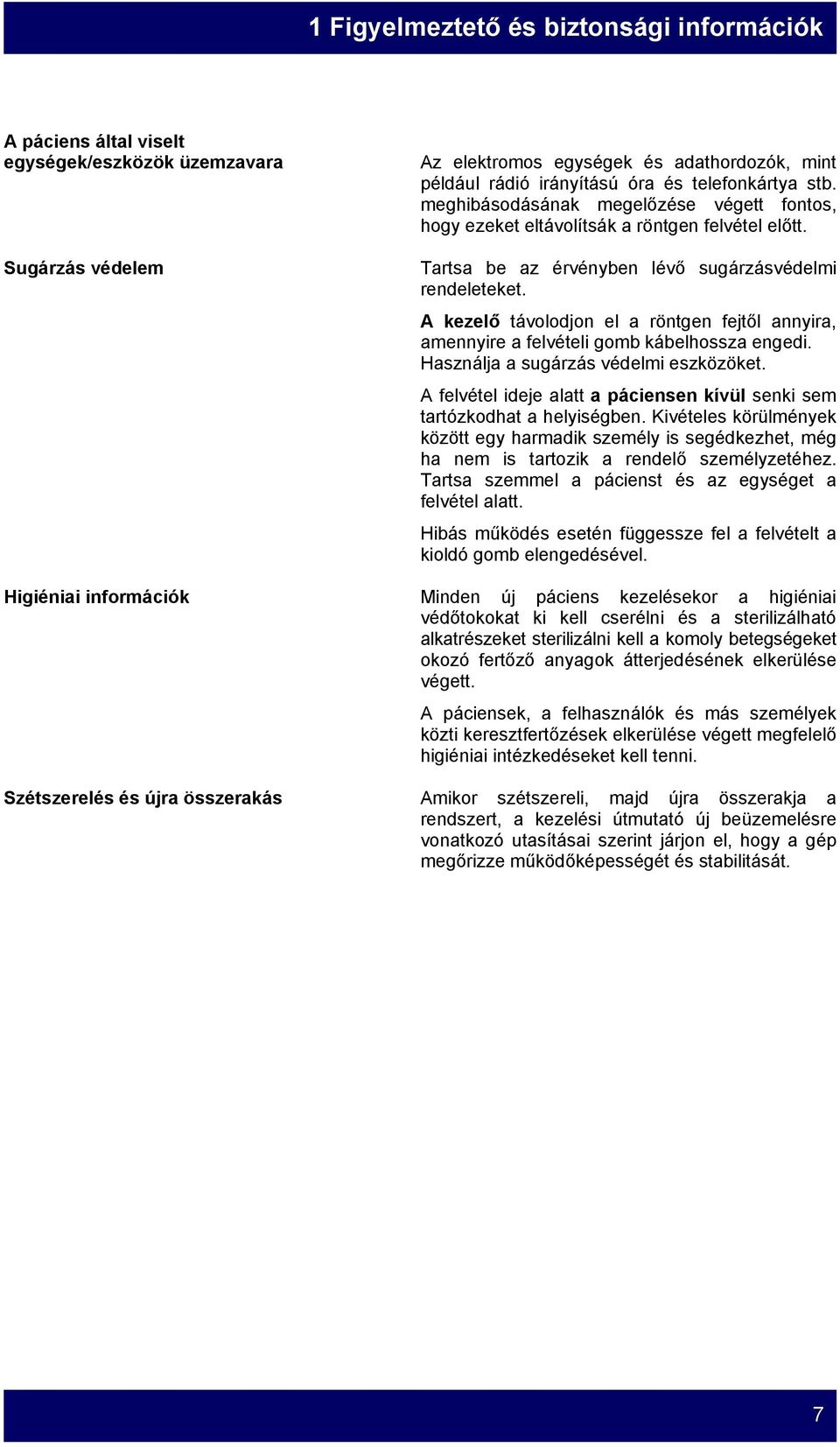 1 Figyelmeztető és biztonsági információk

A páciens által viselt egységek/eszközök üzemzavara

Az elektromos egységek és adathordozók, mint például rádió irányítású óra és telefonkártya stb. meghibásodásának megelőzése végett fontos, hogy ezeket eltávolítsák a röntgen felvétel előtt.

Sugárzás védelem

Tartsa be az érvényben lévő sugárzásvédelmi rendeleteket.

A kezelő távolodjon el a röntgen fejtől annyira, amennyire a felvételi gomb kábelhossza engedi. Használja a sugárzás védelmi eszközöket.

A felvétel ideje alatt a páciensen kívül senki sem tartózkodhat a helyiségben. Kivételes körülmények között egy harmadik személy is segédkezhet, még ha nem is tartozik a rendelő személyzetéhez. Tartsa szemmel a pácienst és az egységet a felvétel alatt.

Hibás működés esetén függessze fel a felvételt a kioldó gomb elengedésével.

Higiéniai információk

Minden új páciens kezelésekor a higiéniai védőtokokat ki kell cserélni és a sterilizálható alkatrészeket sterilizálni kell a komoly betegségeket okozó fertőző anyagok átterjedésének elkerülése végett.

A páciensek, a felhasználók és más személyek közti keresztfertőzések elkerülése végett megfelelő higiéniai intézkedéseket kell tenni.

Szétszerelés és újra összerakás

Amikor szétszereli, majd újra összerakja a rendszert, a kezelési útmutató új beüzemelésre vonatkozó utasításai szerint járjon el, hogy a gép megőrizze működőképességét és stabilitását.

7